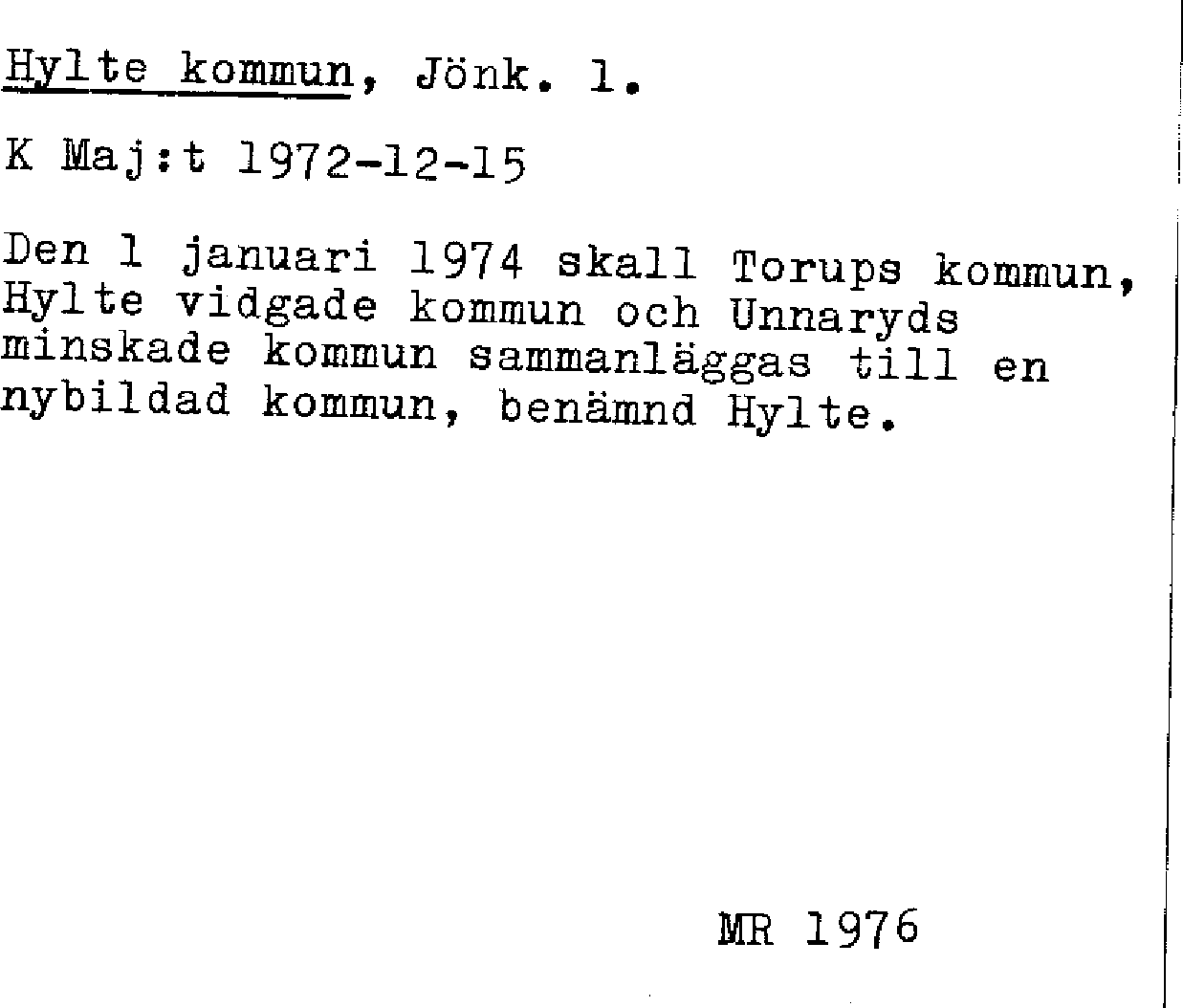 Hylte kommun, Jönk. l.

K Maj:t 1972-12-15

Den 1 januari 1974 skall Torups kommun, Hylte vidgade kommun och Unnaryds minskade kommun sammanläggas till en nybildad kommun, benämnd Hylte.

MR 1976